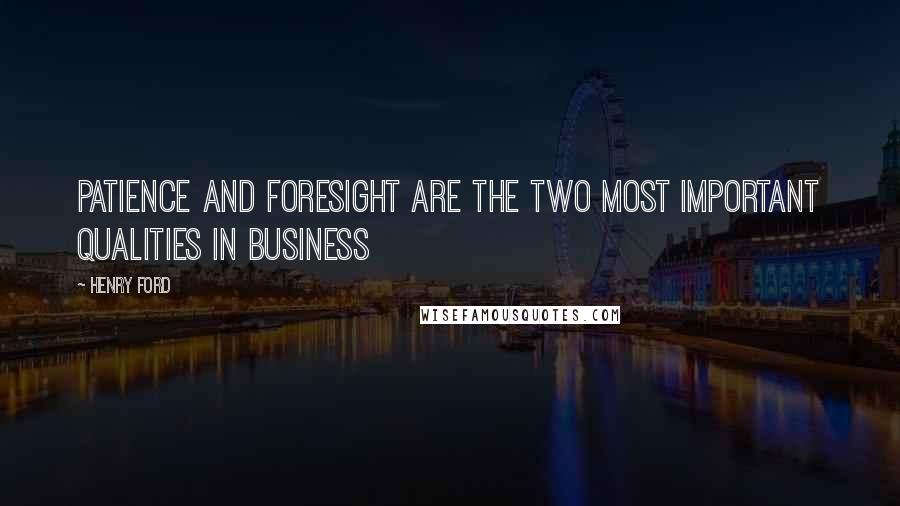 PATIENCE AND FORESIGHT ARE THE TWO MOST IMPORTANT QUALITIES IN BUSINESS

- HENRY FORD

WISEFAMOUSQUOTES.COM